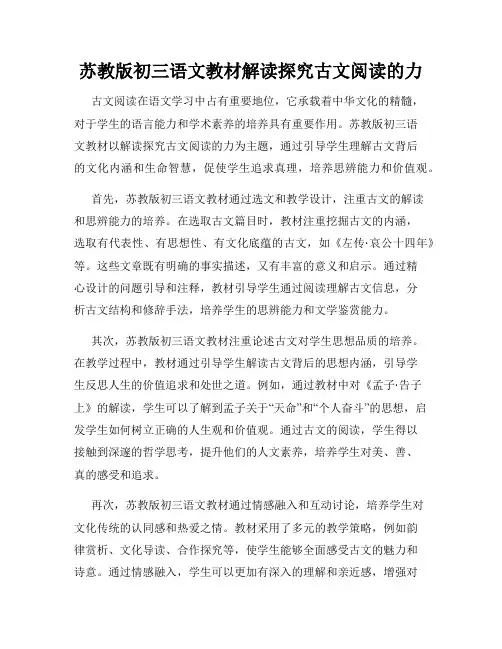 苏教版初三语文教材解读探究古文阅读的力

古文阅读在语文学习中占有重要地位，它承载着中华文化的精髓，对于学生的语言能力和学术素养的培养具有重要作用。苏教版初三语文教材以解读探究古文阅读的力为主题，通过引导学生理解古文背后的文化内涵和生命智慧，促使学生追求真理，培养思辨能力和价值观。

首先，苏教版初三语文教材通过选文和教学设计，注重古文的解读和思辨能力的培养。在选取古文篇目时，教材注重挖掘古文的内涵，选取有代表性、有思想性、有文化底蕴的古文，如《左传·哀公十四年》等。这些文章既有明确的事实描述，又有丰富的意义和启示。通过精心设计的问题引导和注释，教材引导学生通过阅读理解古文信息，分析古文结构和修辞手法，培养学生的思辨能力和文学鉴赏能力。

其次，苏教版初三语文教材注重论述古文对学生思想品质的培养。在教学过程中，教材通过引导学生解读古文背后的思想内涵，引导学生反思人生的价值追求和处世之道。例如，通过教材中对《孟子·告子上》的解读，学生可以了解到孟子关于“天命”和“个人奋斗”的思想，启发学生如何树立正确的人生观和价值观。通过古文的阅读，学生得以接触到深邃的哲学思考，提升他们的人文素养，培养学生对美、善、真的感受和追求。

再次，苏教版初三语文教材通过情感融入和互动讨论，培养学生对文化传统的认同感和热爱之情。教材采用了多元的教学策略，例如韵律赏析、文化导读、合作探究等，使学生能够全面感受古文的魅力和诗意。通过情感融入，学生可以更加有深入的理解和亲近感，增强对